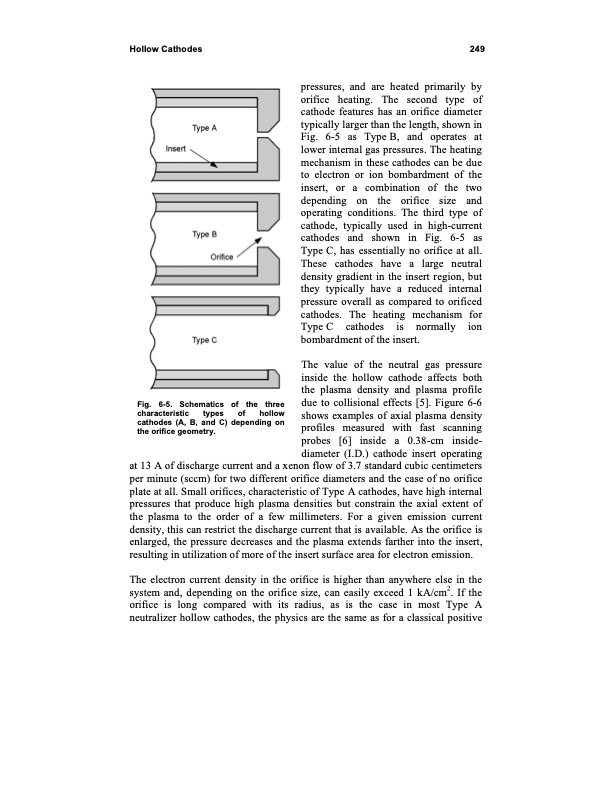 Hollow Cathodes

249

Type A

Insert

Type B

Orifice

Type C

Fig. 6-5. Schematics of the three characteristic types of hollow cathodes (A, B, and C) depending on the orifice geometry.

pressures, and are heated primarily by orifice heating. The second type of cathode features has an orifice diameter typically larger than the length, shown in Fig. 6-5 as Type B, and operates at lower internal gas pressures. The heating mechanism in these cathodes can be due to electron or ion bombardment of the insert, or a combination of the two depending on the orifice size and operating conditions. The third type of cathode, typically used in high-current cathodes and shown in Fig. 6-5 as Type C, has essentially no orifice at all. These cathodes have a large neutral density gradient in the insert region, but they typically have a reduced internal pressure overall as compared to orificed cathodes. The heating mechanism for Type C cathodes is normally ion bombardment of the insert.

The value of the neutral gas pressure inside the hollow cathode affects both the plasma density and plasma profile due to collisional effects [5]. Figure 6-6 shows examples of axial plasma density profiles measured with fast scanning probes [6] inside a 0.38-cm inside-diameter (I.D.) cathode insert operating at 13 A of discharge current and a xenon flow of 3.7 standard cubic centimeters per minute (sccm) for two different orifice diameters and the case of no orifice plate at all. Small orifices, characteristic of Type A cathodes, have high internal pressures that produce high plasma densities but constrain the axial extent of the plasma to the order of a few millimeters. For a given emission current density, this can restrict the discharge current that is available. As the orifice is enlarged, the pressure decreases and the plasma extends farther into the insert, resulting in utilization of more of the insert surface area for electron emission.

The electron current density in the orifice is higher than anywhere else in the system and, depending on the orifice size, can easily exceed 1 kA/cm$^2$. If the orifice is long compared with its radius, as is the case in most Type A neutralizer hollow cathodes, the physics are the same as for a classical positive